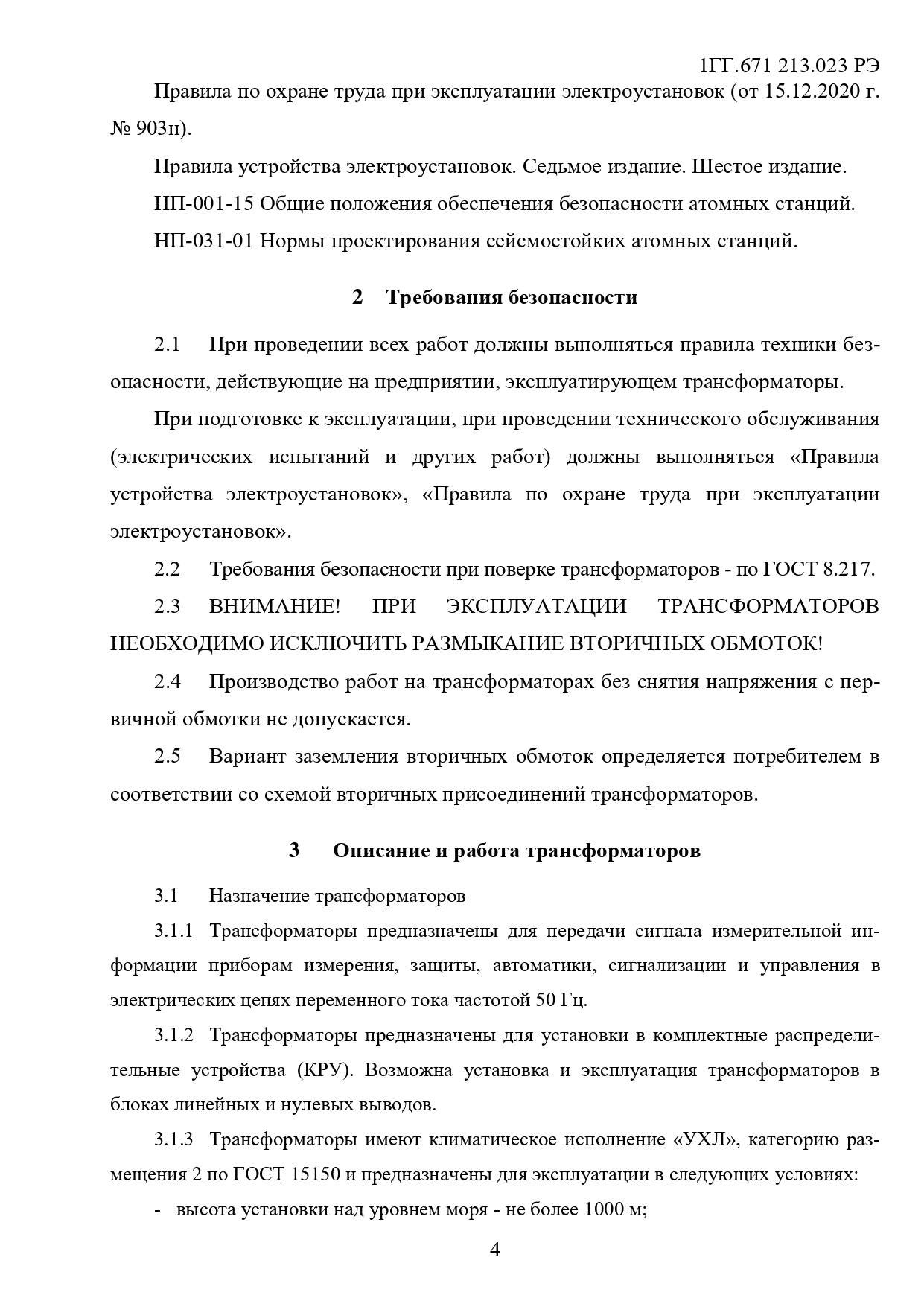 1ГГ.671 213.023 РЭ

Правила по охране труда при эксплуатации электроустановок (от 15.12.2020 г. № 903н).

Правила устройства электроустановок. Седьмое издание. Шестое издание.

НП-001-15 Общие положения обеспечения безопасности атомных станций.

НП-031-01 Нормы проектирования сейсмостойких атомных станций.

2 Требования безопасности

2.1 При проведении всех работ должны выполняться правила техники безопасности, действующие на предприятии, эксплуатирующем трансформаторы.

При подготовке к эксплуатации, при проведении технического обслуживания (электрических испытаний и других работ) должны выполняться «Правила устройства электроустановок», «Правила по охране труда при эксплуатации электроустановок».

2.2 Требования безопасности при поверке трансформаторов - по ГОСТ 8.217.

2.3 ВНИМАНИЕ! ПРИ ЭКСПЛУАТАЦИИ ТРАНСФОРМАТОРОВ НЕОБХОДИМО ИСКЛЮЧИТЬ РАЗМЫКАНИЕ ВТОРИЧНЫХ ОБМОТОК!

2.4 Производство работ на трансформаторах без снятия напряжения с первичной обмотки не допускается.

2.5 Вариант заземления вторичных обмоток определяется потребителем в соответствии со схемой вторичных присоединений трансформаторов.

3 Описание и работа трансформаторов

3.1 Назначение трансформаторов

3.1.1 Трансформаторы предназначены для передачи сигнала измерительной информации приборам измерения, защиты, автоматики, сигнализации и управления в электрических цепях переменного тока частотой 50 Гц.

3.1.2 Трансформаторы предназначены для установки в комплектные распределительные устройства (КРУ). Возможна установка и эксплуатация трансформаторов в блоках линейных и нулевых выводов.

3.1.3 Трансформаторы имеют климатическое исполнение «УХЛ», категорию размещения 2 по ГОСТ 15150 и предназначены для эксплуатации в следующих условиях:

- высота установки над уровнем моря - не более 1000 м;

4